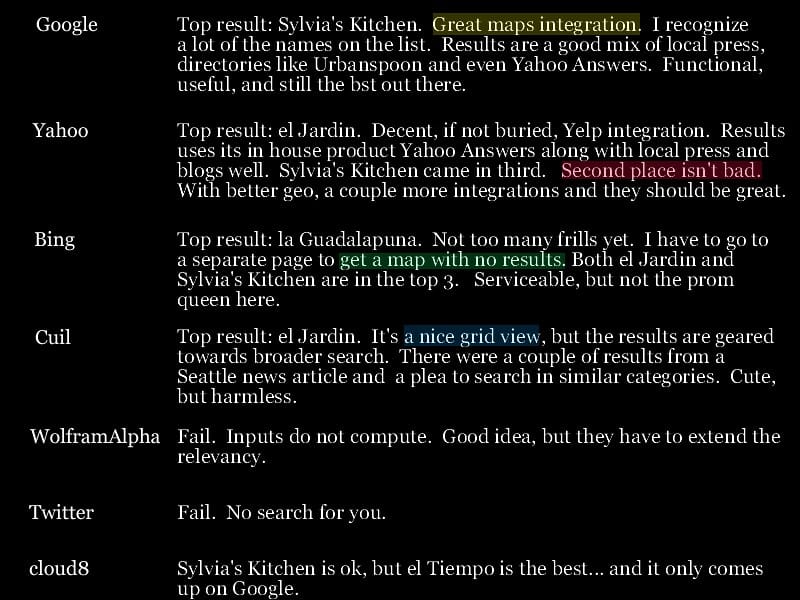 Google

Top result: Sylvia's Kitchen. Great maps integration. I recognize a lot of the names on the list. Results are a good mix of local press, directories like Urbanspoon and even Yahoo Answers. Functional, useful, and still the bst out there.

Yahoo

Top result: el Jardin. Decent, if not buried, Yelp integration. Results uses its in house product Yahoo Answers along with local press and blogs well. Sylvia's Kitchen came in third. Second place isn't bad. With better geo, a couple more integrations and they should be great.

Bing

Top result: la Guadalapuna. Not too many frills yet. I have to go to a separate page to get a map with no results. Both el Jardin and Sylvia's Kitchen are in the top 3. Serviceable, but not the prom queen here.

Cuil

Top result: el Jardin. It's a nice grid view, but the results are geared towards broader search. There were a couple of results from a Seattle news article and a plea to search in similar categories. Cute, but harmless.

WolframAlpha

Fail. Inputs do not compute. Good idea, but they have to extend the relevancy.

Twitter

Fail. No search for you.

cloud8

Sylvia's Kitchen is ok, but el Tiempo is the best... and it only comes up on Google.